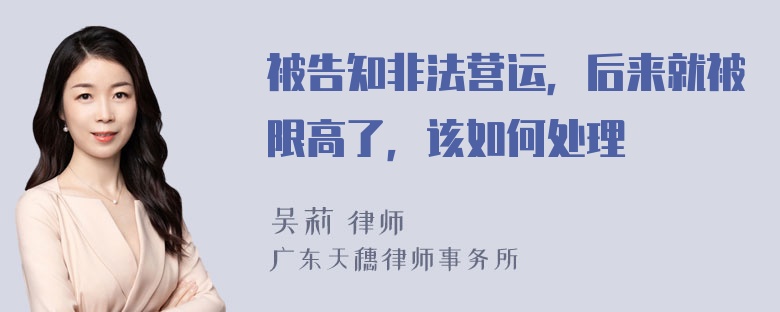 被告知非法营运，后来就被限高了，该如何处理

吴莉 律师
广东天穗律师事务所